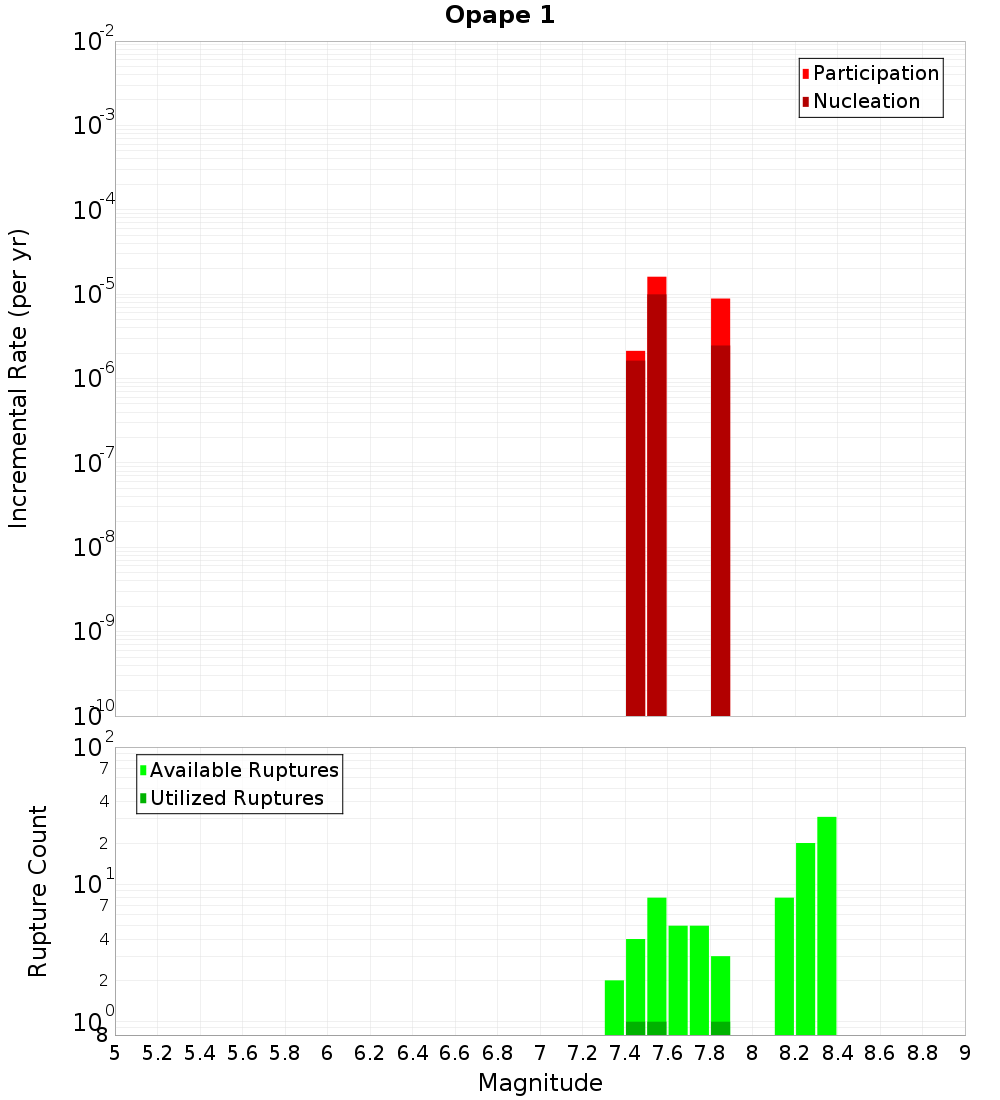 Opape 1

Participation
Nucleation

Incremental Rate (per yr)

$10^{-2}$
$10^{-3}$
$10^{-4}$
$10^{-5}$
$10^{-6}$
$10^{-7}$
$10^{-8}$
$10^{-9}$
$10^{-10}$

Available Ruptures
Utilized Ruptures

Rupture Count

$10^{2}$
7
4
2
$10^{1}$
7
4
2
$10^{0}$
8

5 5.2 5.4 5.6 5.8 6 6.2 6.4 6.6 6.8 7 7.2 7.4 7.6 7.8 8 8.2 8.4 8.6 8.8 9

Magnitude